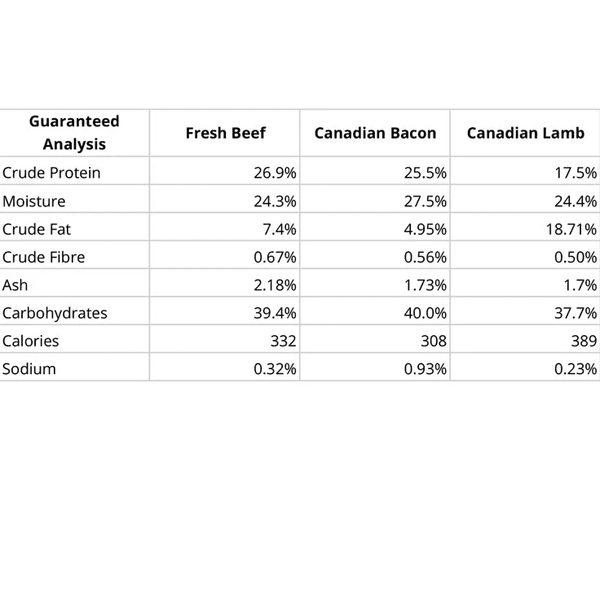 | Guaranteed Analysis | Fresh Beef | Canadian Bacon | Canadian Lamb |
|---|---|---|---|
| Crude Protein | 26.9% | 25.5% | 17.5% |
| Moisture | 24.3% | 27.5% | 24.4% |
| Crude Fat | 7.4% | 4.95% | 18.71% |
| Crude Fibre | 0.67% | 0.56% | 0.50% |
| Ash | 2.18% | 1.73% | 1.7% |
| Carbohydrates | 39.4% | 40.0% | 37.7% |
| Calories | 332 | 308 | 389 |
| Sodium | 0.32% | 0.93% | 0.23% |